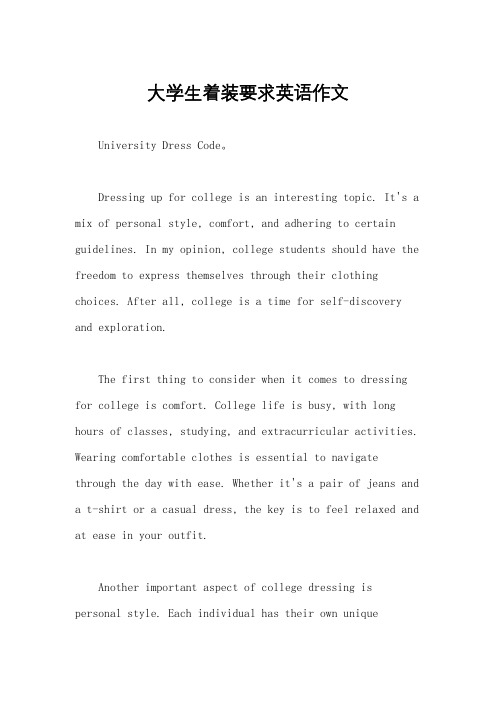 大学生着装要求英语作文

University Dress Code。

Dressing up for college is an interesting topic. It's a mix of personal style, comfort, and adhering to certain guidelines. In my opinion, college students should have the freedom to express themselves through their clothing choices. After all, college is a time for self-discovery and exploration.

The first thing to consider when it comes to dressing for college is comfort. College life is busy, with long hours of classes, studying, and extracurricular activities. Wearing comfortable clothes is essential to navigate through the day with ease. Whether it's a pair of jeans and a t-shirt or a casual dress, the key is to feel relaxed and at ease in your outfit.

Another important aspect of college dressing is personal style. Each individual has their own unique